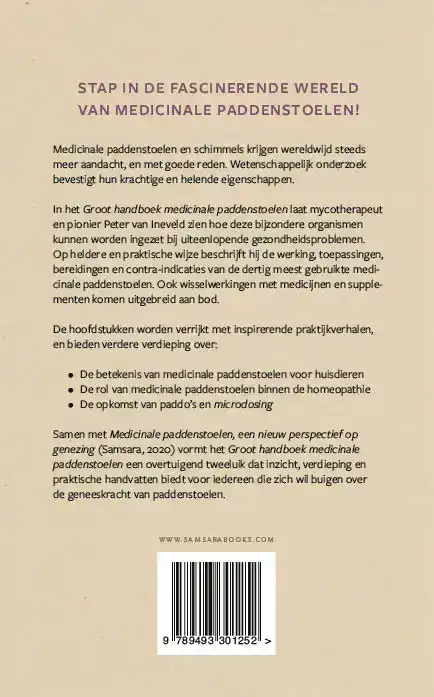 STAP IN DE FASCINERENDE WERELD
VAN MEDICINALE PADDENSTOELEN!

Medicinale paddenstoelen en schimmels krijgen wereldwijd steeds meer aandacht, en met goede reden. Wetenschappelijk onderzoek bevestigt hun krachtige en helende eigenschappen.

In het Groot handboek medicinale paddenstoelen laat mycotherapeut en pionier Peter van Ineveld zien hoe deze bijzondere organismen kunnen worden ingezet bij uiteenlopende gezondheidsproblemen. Op heldere en praktische wijze beschrijft hij de werking, toepassingen, bereidingen en contra-indicaties van de dertig meest gebruikte medicinale paddenstoelen. Ook wisselwerkingen met medicijnen en supplementen komen uitgebreid aan bod.

De hoofdstukken worden verrijkt met inspirerende praktijkverhalen, en bieden verdere verdieping over:

• De betekenis van medicinale paddenstoelen voor huisdieren
• De rol van medicinale paddenstoelen binnen de homeopathie
• De opkomst van paddo's en microdosing

Samen met Medicinale paddenstoelen, een nieuw perspectief op genezing (Samsara, 2020) vormt het Groot handboek medicinale paddenstoelen een overtuigend tweeluik dat inzicht, verdieping en praktische handvatten biedt voor iedereen die zich wil buigen over de geneeskracht van paddenstoelen.

WWW.SAMSARABOOKS.COM

9 789493 301252 >